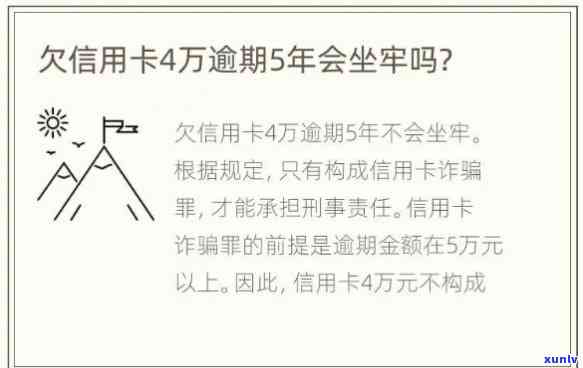 欠信用卡4万逾期5年会坐牢吗?

欠信用卡4万逾期5年不会坐牢。根据规定, 只有构成信用卡诈骗罪, 才能承担刑事责任。信用卡诈骗罪的前提是逾期金额在5万元以上。因此, 信用卡4万元不构成

xunlv